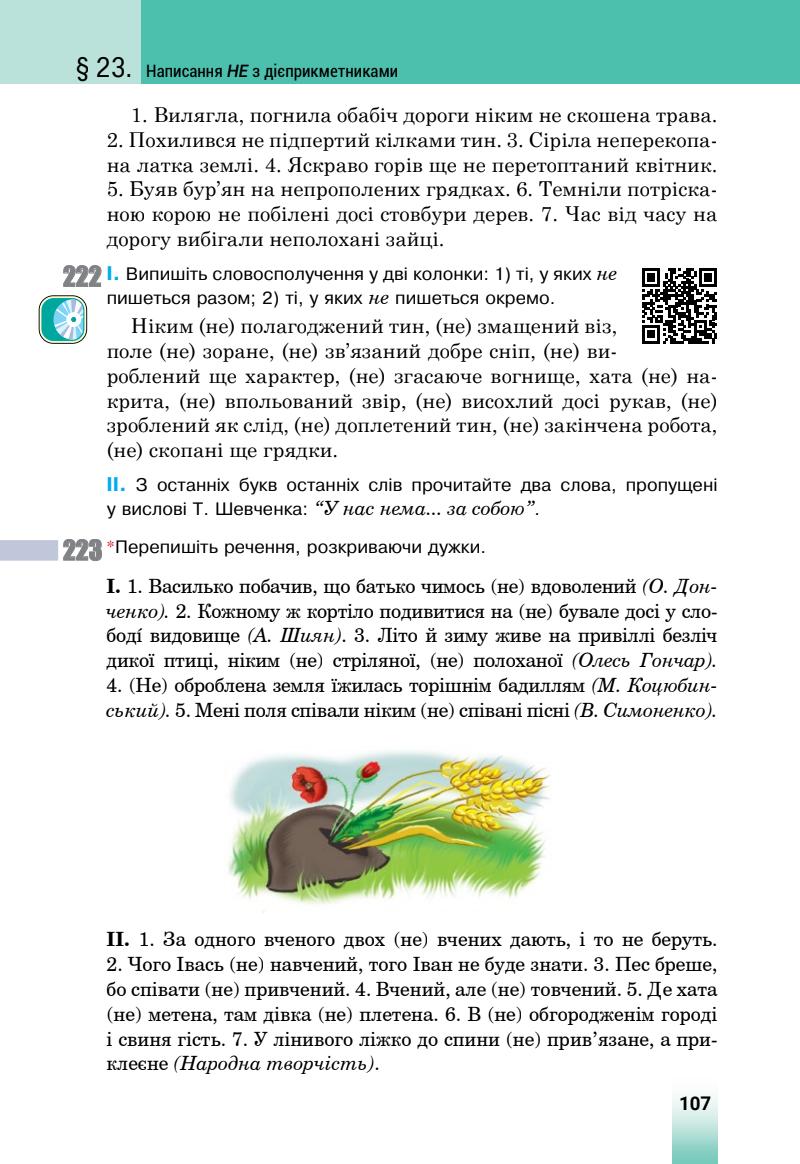 § 23. Написання НЕ з дієприкметниками

1. Вилягла, погнила обабіч дороги ніким не скошена трава. 2. Похилився не підпертий кілками тин. 3. Сіріла неперекопана латка землі. 4. Яскраво горів ще не перетоптаний квітник. 5. Буяв бур'ян на непрополених грядках. 6. Темніли потрісканою корою не побілені досі стовбури дерев. 7. Час від часу на дорогу вибігали неполохані зайці.

222 I. Випишіть словосполучення у дві колонки: 1) ті, у яких не пишеться разом; 2) ті, у яких не пишеться окремо.

Ніким (не) полагоджений тин, (не) змащений віз, поле (не) зоране, (не) зв'язаний добре сніп, (не) вироблений ще характер, (не) згасаюче вогнище, хата (не) накрита, (не) впольований звір, (не) висохлий досі рукав, (не) зроблений як слід, (не) доплетений тин, (не) закінчена робота, (не) скопані ще грядки.

II. З останніх букв останніх слів прочитайте два слова, пропущені у вислові Т. Шевченка: "У нас нема... за собою".

223 *Перепишіть речення, розкриваючи дужки.

I. 1. Василько побачив, що батько чимось (не) вдоволений (О. Донченко). 2. Кожному ж кортіло подивитися на (не) бувале досі у слободі видовище (А. Шиян). 3. Літо й зиму живе на привіллі безліч дикої птиці, ніким (не) стріляної, (не) полоханої (Олесь Гончар). 4. (Не) оброблена земля їжилась торішнім бадиллям (М. Коцюбинський). 5. Мені поля співали ніким (не) співані пісні (В. Симоненко).

II. 1. За одного вченого двох (не) вчених дають, і то не беруть. 2. Чого Івась (не) навчений, того Іван не буде знати. 3. Пес бреше, бо співати (не) привчений. 4. Вчений, але (не) товчений. 5. Де хата (не) метена, там дівка (не) плетена. 6. В (не) обгородженім городі і свиня гість. 7. У лінивого ліжко до спини (не) прив'язане, а приклеєне (Народна творчість).

107